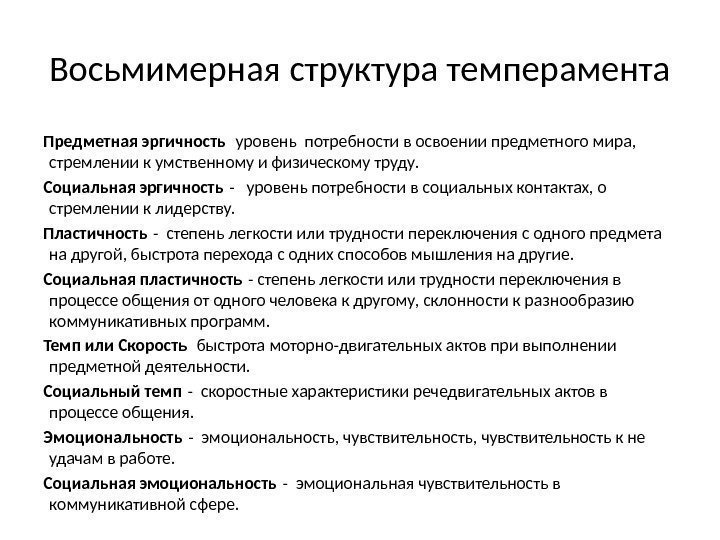 Восьмимерная структура темперамента

Предметная эргичность уровень потребности в освоении предметного мира, стремлении к умственному и физическому труду.

Социальная эргичность - уровень потребности в социальных контактах, о стремлении к лидерству.

Пластичность - степень легкости или трудности переключения с одного предмета на другой, быстрота перехода с одних способов мышления на другие.

Социальная пластичность - степень легкости или трудности переключения в процессе общения от одного человека к другому, склонности к разнообразию коммуникативных программ.

Темп или Скорость быстрота моторно-двигательных актов при выполнении предметной деятельности.

Социальный темп - скоростные характеристики речедвигательных актов в процессе общения.

Эмоциональность - эмоциональность, чувствительность, чувствительность к не удачам в работе.

Социальная эмоциональность - эмоциональная чувствительность в коммуникативной сфере.